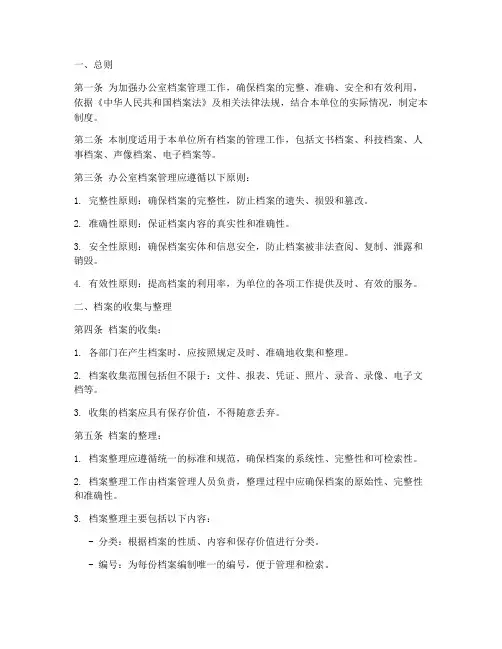 一、总则

第一条 为加强办公室档案管理工作，确保档案的完整、准确、安全和有效利用，依据《中华人民共和国档案法》及相关法律法规，结合本单位的实际情况，制定本制度。

第二条 本制度适用于本单位所有档案的管理工作，包括文书档案、科技档案、人事档案、声像档案、电子档案等。

第三条 办公室档案管理应遵循以下原则：

1. 完整性原则：确保档案的完整性，防止档案的遗失、损毁和篡改。

2. 准确性原则：保证档案内容的真实性和准确性。

3. 安全性原则：确保档案实体和信息安全，防止档案被非法查阅、复制、泄露和销毁。

4. 有效性原则：提高档案的利用率，为单位的各项工作提供及时、有效的服务。

二、档案的收集与整理

第四条 档案的收集：

1. 各部门在产生档案时，应按照规定及时、准确地收集和整理。

2. 档案收集范围包括但不限于：文件、报表、凭证、照片、录音、录像、电子文档等。

3. 收集的档案应具有保存价值，不得随意丢弃。

第五条 档案的整理：

1. 档案整理应遵循统一的标准和规范，确保档案的系统性、完整性和可检索性。

2. 档案整理工作由档案管理人员负责，整理过程中应确保档案的原始性、完整性和准确性。

3. 档案整理主要包括以下内容：

- 分类：根据档案的性质、内容和保存价值进行分类。

- 编号：为每份档案编制唯一的编号，便于管理和检索。